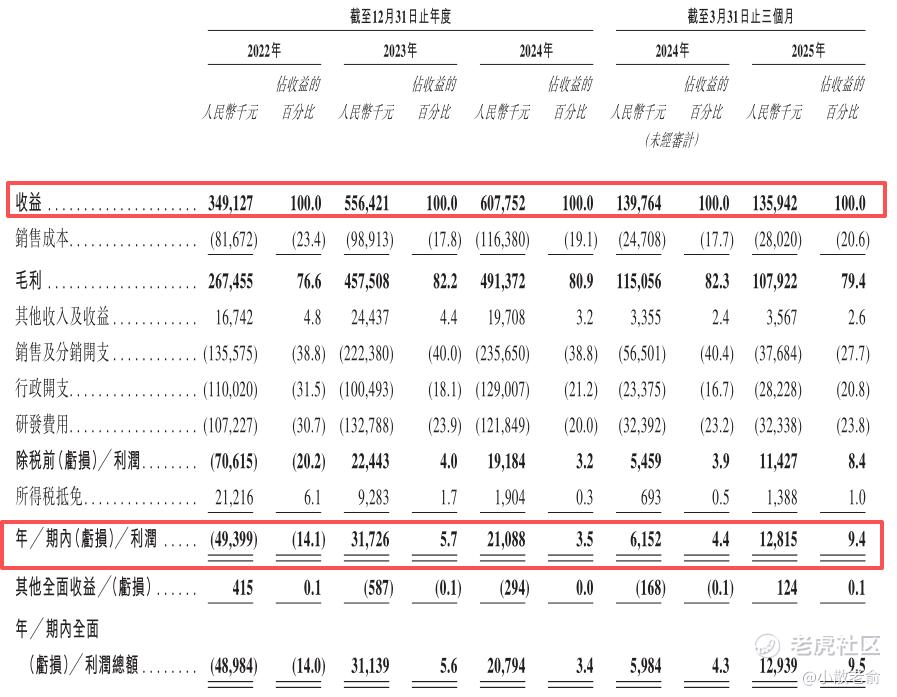 | | 截至12月31日止年度 | | | | | | 截至3月31日止三個月 | | | |
|---|---|---|---|---|---|---|---|---|---|---|
| | 2022年 | | 2023年 | | 2024年 | | 2024年 | | 2025年 | |
| | 人民幣千元 | 佔收益的百分比 | 人民幣千元 | 佔收益的百分比 | 人民幣千元 | 佔收益的百分比 | 人民幣千元 (未經審計) | 佔收益的百分比 | 人民幣千元 | 佔收益的百分比 |
| 收益 | 349,127 | 100.0 | 556,421 | 100.0 | 607,752 | 100.0 | 139,764 | 100.0 | 135,942 | 100.0 |
| 銷售成本 | (81,672) | (23.4) | (98,913) | (17.8) | (116,380) | (19.1) | (24,708) | (17.7) | (28,020) | (20.6) |
| 毛利 | 267,455 | 76.6 | 457,508 | 82.2 | 491,372 | 80.9 | 115,056 | 82.3 | 107,922 | 79.4 |
| 其他收入及收益 | 16,742 | 4.8 | 24,437 | 4.4 | 19,708 | 3.2 | 3,355 | 2.4 | 3,567 | 2.6 |
| 銷售及分銷開支 | (135,575) | (38.8) | (222,380) | (40.0) | (235,650) | (38.8) | (56,501) | (40.4) | (37,684) | (27.7) |
| 行政開支 | (110,020) | (31.5) | (100,493) | (18.1) | (129,007) | (21.2) | (23,375) | (16.7) | (28,228) | (20.8) |
| 研發費用 | (107,227) | (30.7) | (132,788) | (23.9) | (121,849) | (20.0) | (32,392) | (23.2) | (32,338) | (23.8) |
| 除稅前(虧損)/利潤 | (70,615) | (20.2) | 22,443 | 4.0 | 19,184 | 3.2 | 5,459 | 3.9 | 11,427 | 8.4 |
| 所得稅抵免 | 21,216 | 6.1 | 9,283 | 1.7 | 1,904 | 0.3 | 693 | 0.5 | 1,388 | 1.0 |
| 年/期內(虧損)/利潤 | (49,399) | (14.1) | 31,726 | 5.7 | 21,088 | 3.5 | 6,152 | 4.4 | 12,815 | 9.4 |
| 其他全面收益/(虧損) | 415 | 0.1 | (587) | (0.1) | (294) | 0.0 | (168) | (0.1) | 124 | 0.1 |
| 年/期內全面(虧損)/利潤總額 | (48,984) | (14.0) | 31,139 | 5.6 | 20,794 | 3.4 | 5,984 | 4.3 | 12,939 | 9.5 |

老虎社区
@小散老俞